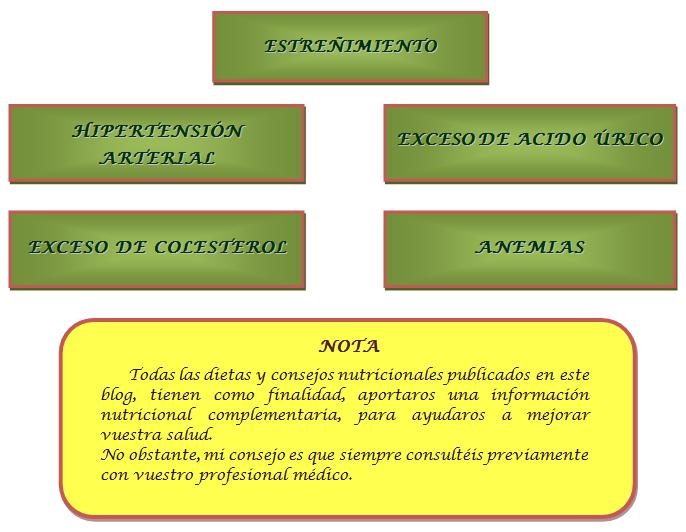 ESTREÑIMIENTO

HIPERTENSIÓN ARTERIAL

EXCESO DE ACIDO ÚRICO

EXCESO DE COLESTEROL

ANEMIAS

NOTA

Todas las dietas y consejos nutricionales publicados en este blog, tienen como finalidad, aportaros una información nutricional complementaria, para ayudaros a mejorar vuestra salud.
No obstante, mi consejo es que siempre consultéis previamente con vuestro profesional médico.